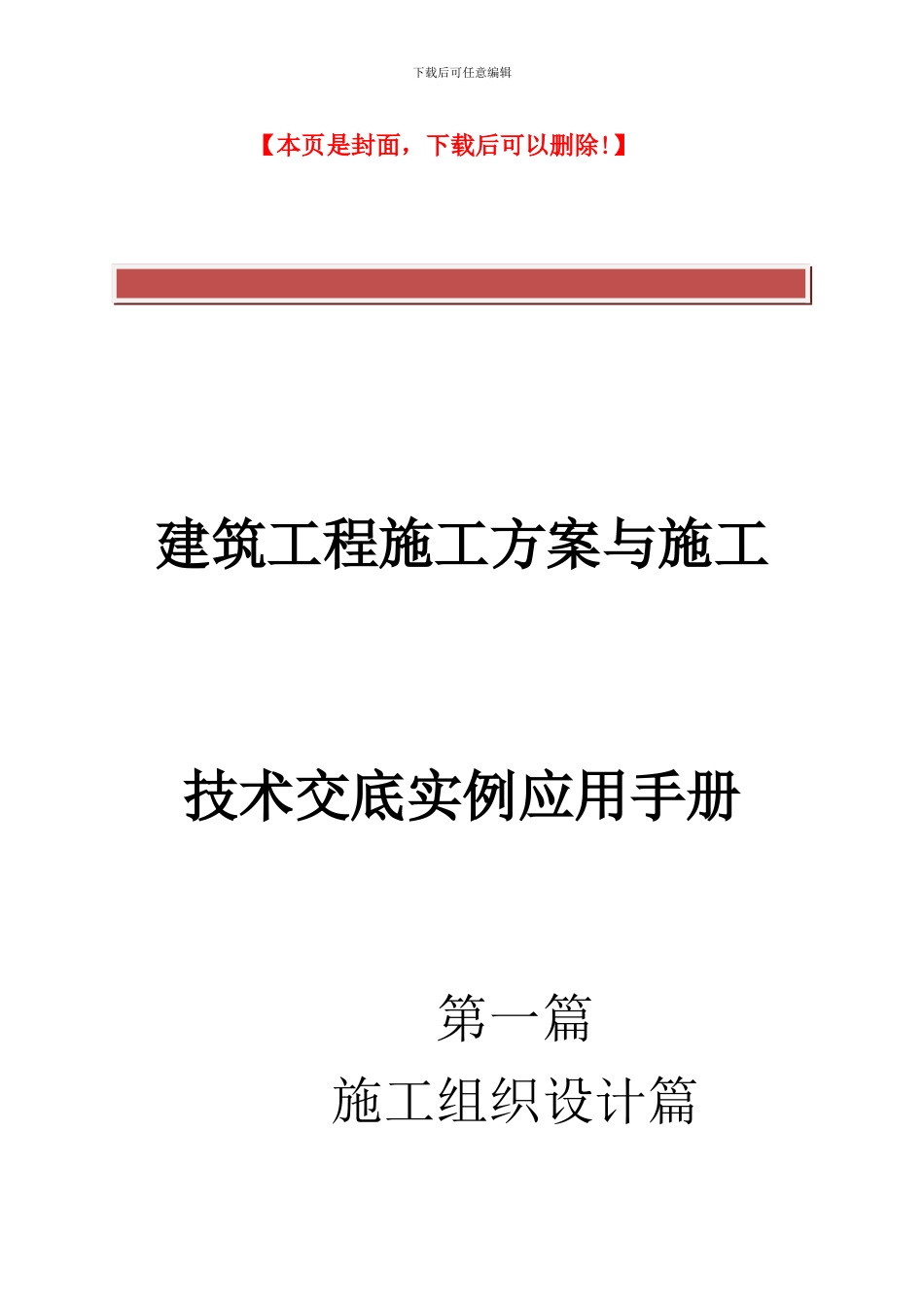 下载后可任意编辑

【本页是封面，下载后可以删除！】

建筑工程施工方案与施工

技术交底实例应用手册

第一篇

施工组织设计篇